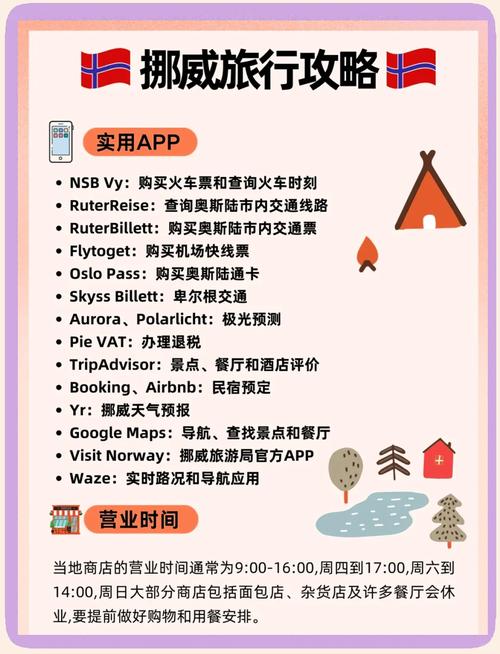 挪威旅行攻略

实用APP

- NSB Vy：购买火车票和查询火车时刻
- RuterReise：查询奥斯陆市内交通线路
- RuterBillett：购买奥斯陆市内交通票
- Flytoget：购买机场快线票
- Oslo Pass：购买奥斯陆通卡
- Skyss Billett：卑尔根交通
- Aurora、Polarlicht：极光预测
- Pie VAT：办理退税
- TripAdvisor：景点、餐厅和酒店评价
- Booking、Airbnb：民宿预定
- Yr：挪威天气预报
- Google Maps：导航、查找景点和餐厅
- Visit Norway：挪威旅游局官方APP
- Waze：实时路况和导航应用

营业时间

当地商店的营业时间通常为9:00-16:00,周四到17:00,周六到14:00,周日大部分商店包括面包店、杂货店及许多餐厅会休业,要提前做好购物和用餐安排。